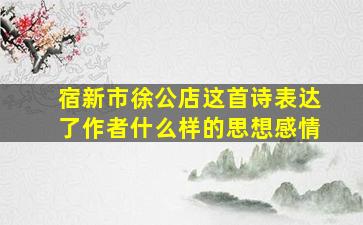 宿新市徐公店这首诗表达了作者什么样的思想感情